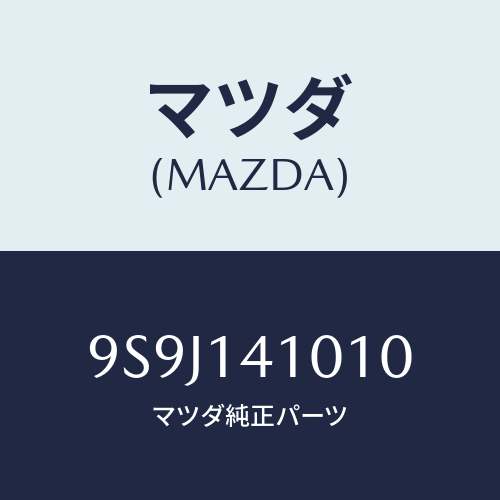 マツダ
(MAZDA)

9S9J141010
マツダ純正パーツ